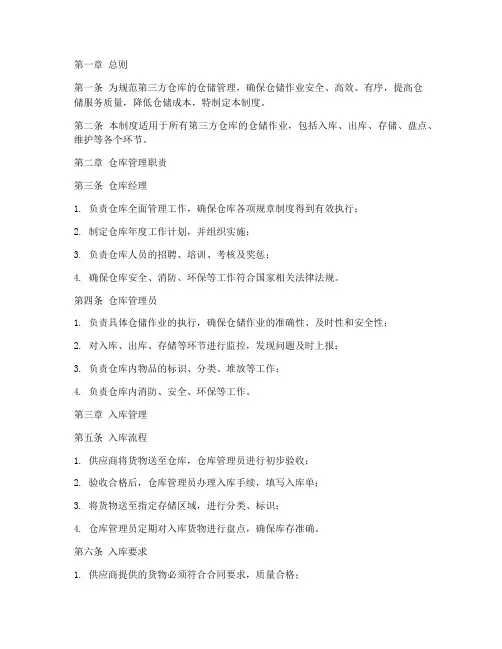 第一章 总则

第一条 为规范第三方仓库的仓储管理，确保仓储作业安全、高效、有序，提高仓储服务质量，降低仓储成本，特制定本制度。

第二条 本制度适用于所有第三方仓库的仓储作业，包括入库、出库、存储、盘点、维护等各个环节。

第二章 仓库管理职责

第三条 仓库经理

1. 负责仓库全面管理工作，确保仓库各项规章制度得到有效执行；

2. 制定仓库年度工作计划，并组织实施；

3. 负责仓库人员的招聘、培训、考核及奖惩；

4. 确保仓库安全、消防、环保等工作符合国家相关法律法规。

第四条 仓库管理员

1. 负责具体仓储作业的执行，确保仓储作业的准确性、及时性和安全性；

2. 对入库、出库、存储等环节进行监控，发现问题及时上报；

3. 负责仓库内物品的标识、分类、堆放等工作；

4. 负责仓库内消防、安全、环保等工作。

第三章 入库管理

第五条 入库流程

1. 供应商将货物送至仓库，仓库管理员进行初步验收；

2. 验收合格后，仓库管理员办理入库手续，填写入库单；

3. 将货物送至指定存储区域，进行分类、标识；

4. 仓库管理员定期对入库货物进行盘点，确保库存准确。

第六条 入库要求

1. 供应商提供的货物必须符合合同要求，质量合格；